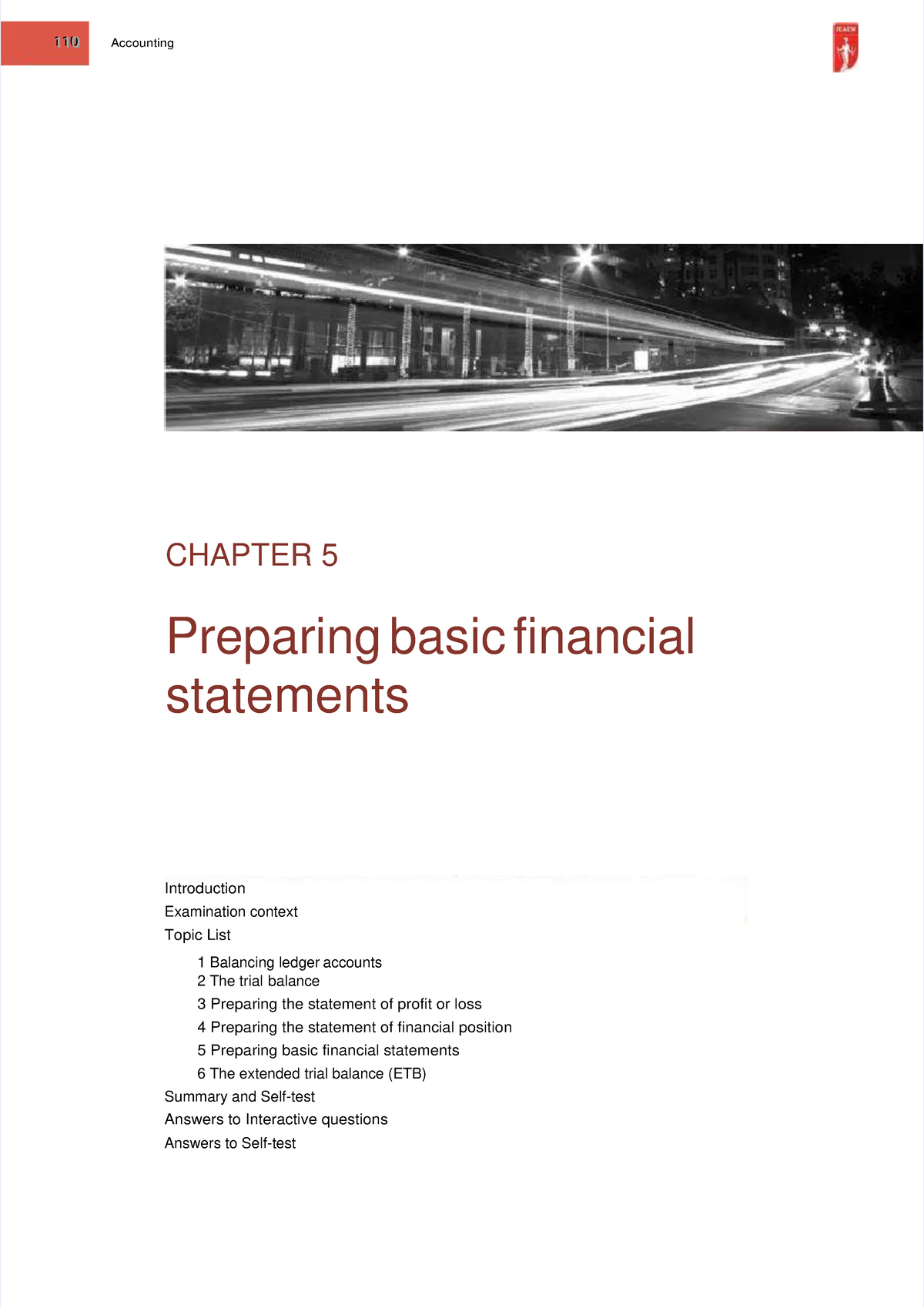 110 Accounting

ICAEW

CHAPTER 5

Preparing basic financial statements

Introduction
Examination context
Topic List

1 Balancing ledger accounts
2 The trial balance
3 Preparing the statement of profit or loss
4 Preparing the statement of financial position
5 Preparing basic financial statements
6 The extended trial balance (ETB)

Summary and Self-test
Answers to Interactive questions
Answers to Self-test